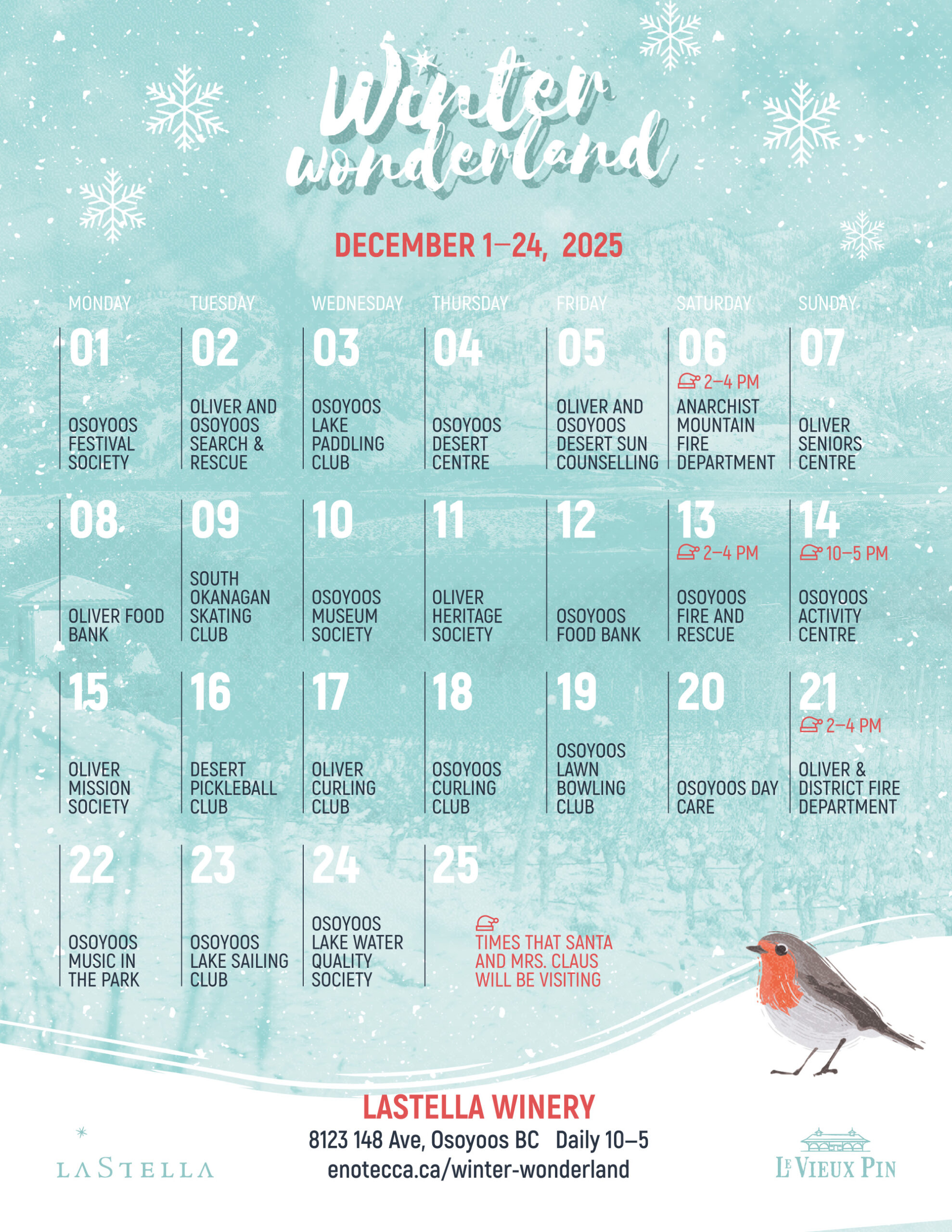 Winter wonderland

DECEMBER 1–24, 2025

| MONDAY | TUESDAY | WEDNESDAY | THURSDAY | FRIDAY | SATURDAY | SUNDAY |
|---|---|---|---|---|---|---|
| 01 OSOYOOS FESTIVAL SOCIETY | 02 OLIVER AND OSOYOOS SEARCH & RESCUE | 03 OSOYOOS LAKE PADDLING CLUB | 04 OSOYOOS DESERT CENTRE | 05 OLIVER AND OSOYOOS DESERT SUN COUNSELLING | 06 2–4 PM ANARCHIST MOUNTAIN FIRE DEPARTMENT | 07 OLIVER SENIORS CENTRE |
| 08 OLIVER FOOD BANK | 09 SOUTH OKANAGAN SKATING CLUB | 10 OSOYOOS MUSEUM SOCIETY | 11 OLIVER HERITAGE SOCIETY | 12 OSOYOOS FOOD BANK | 13 2–4 PM OSOYOOS FIRE AND RESCUE | 14 10–5 PM OSOYOOS ACTIVITY CENTRE |
| 15 OLIVER MISSION SOCIETY | 16 DESERT PICKLEBALL CLUB | 17 OLIVER CURLING CLUB | 18 OSOYOOS CURLING CLUB | 19 OSOYOOS LAWN BOWLING CLUB | 20 OSOYOOS DAY CARE | 21 2–4 PM OLIVER & DISTRICT FIRE DEPARTMENT |
| 22 OSOYOOS MUSIC IN THE PARK | 23 OSOYOOS LAKE SAILING CLUB | 24 OSOYOOS LAKE WATER QUALITY SOCIETY | 25 | | | |

TIMES THAT SANTA AND MRS. CLAUS WILL BE VISITING

LASTELLA WINERY
8123 148 Ave, Osoyoos BC Daily 10–5
enotecca.ca/winter-wonderland

LASTELLA

LE VIEUX PIN